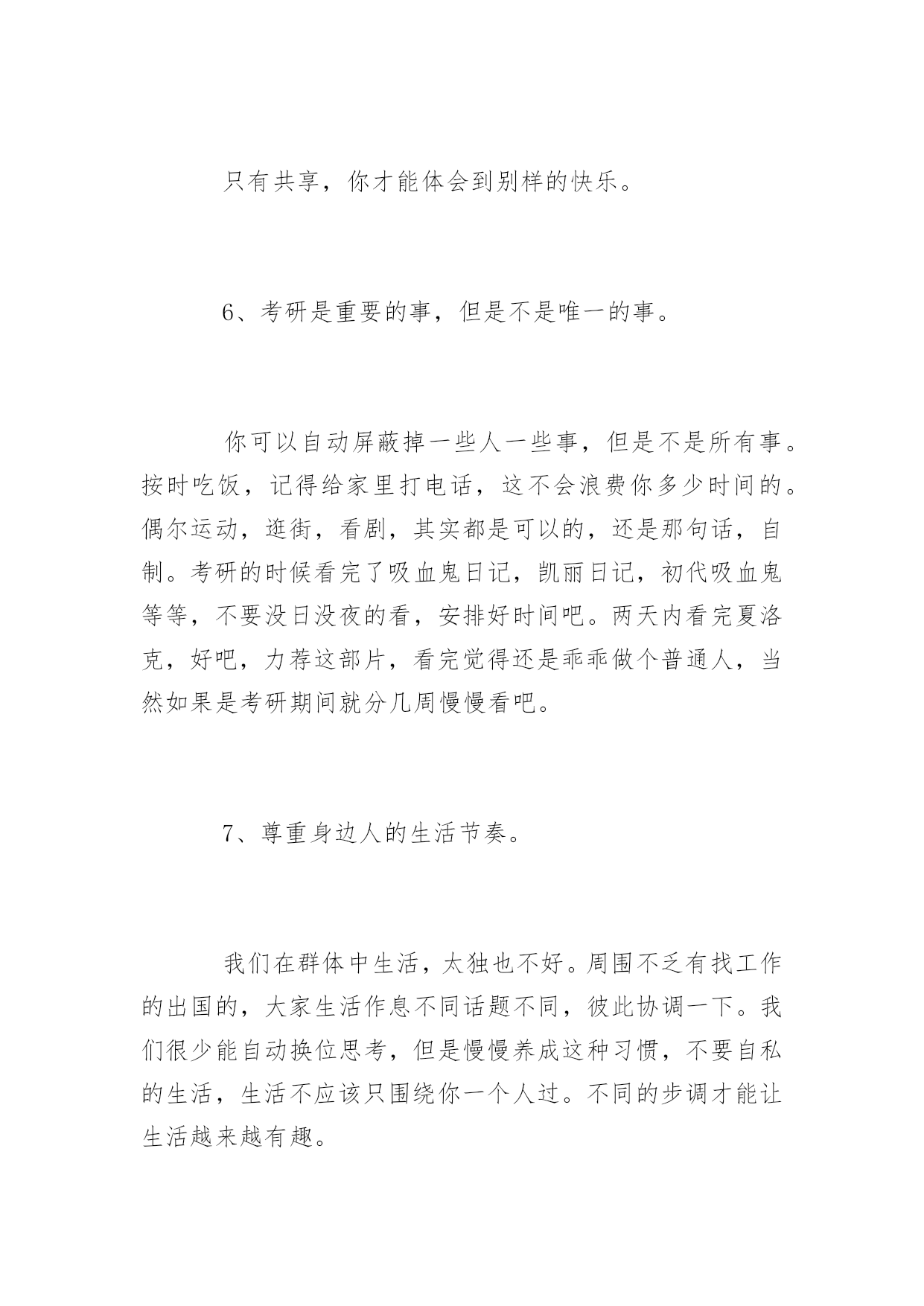 只有共享，你才能体会到别样的快乐。

6、考研是重要的事，但是不是唯一的事。

你可以自动屏蔽掉一些人一些事，但是不是所有事。按时吃饭，记得给家里打电话，这不会浪费你多少时间的。偶尔运动，逛街，看剧，其实都是可以的，还是那句话，自制。考研的时候看完了吸血鬼日记，凯丽日记，初代吸血鬼等等，不要没日没夜的看，安排好时间吧。两天内看完夏洛克，好吧，力荐这部片，看完觉得还是乖乖做个普通人，当然如果是考研期间就分几周慢慢看吧。

7、尊重身边人的生活节奏。

我们在群体中生活，太独也不好。周围不乏有找工作的出国的，大家生活作息不同话题不同，彼此协调一下。我们很少能自动换位思考，但是慢慢养成这种习惯，不要自私的生活，生活不应该只围绕你一个人过。不同的步调才能让生活越来越有趣。